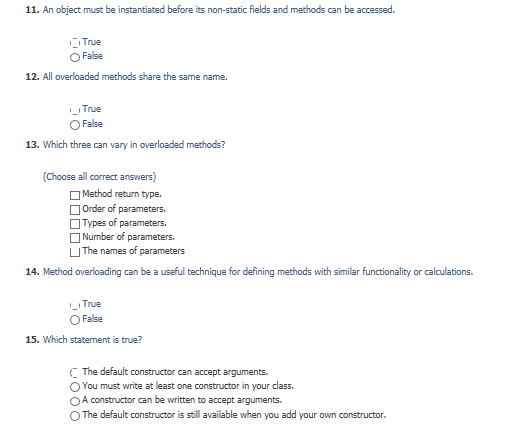 **11.** An object must be instantiated before its non-static fields and methods can be accessed.

True
False

**12.** All overloaded methods share the same name.

True
False

**13.** Which three can vary in overloaded methods?

(Choose all correct answers)

Method return type.
Order of parameters.
Types of parameters.
Number of parameters.
The names of parameters

**14.** Method overloading can be a useful technique for defining methods with similar functionality or calculations.

True
False

**15.** Which statement is true?

The default constructor can accept arguments.
You must write at least one constructor in your class.
A constructor can be written to accept arguments.
The default constructor is still available when you add your own constructor.